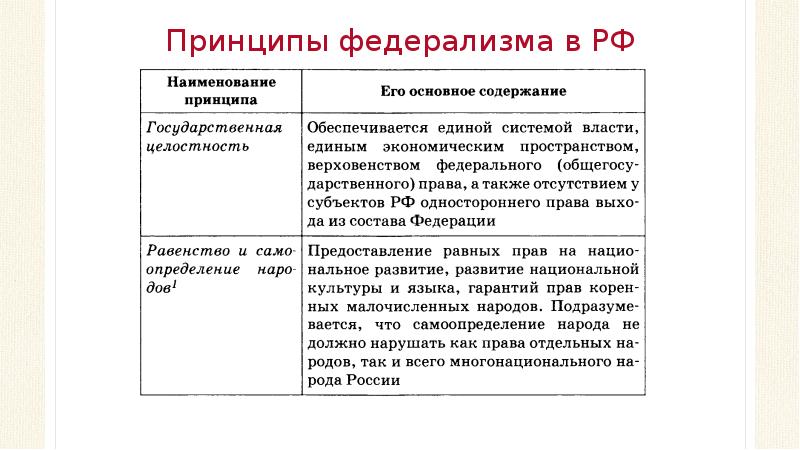 Принципы федерализма в РФ

| Наименование принципа | Его основное содержание |
|---|---|
| Государственная целостность | Обеспечивается единой системой власти, единым экономическим пространством, верховенством федерального (общегосударственного) права, а также отсутствием у субъектов РФ одностороннего права выхода из состава Федерации |
| Равенство и самоопределение народов$^1$ | Предоставление равных прав на национальное развитие, развитие национальной культуры и языка, гарантий прав коренных малочисленных народов. Подразумевается, что самоопределение народа не должно нарушать как права отдельных народов, так и всего многонационального народа России |